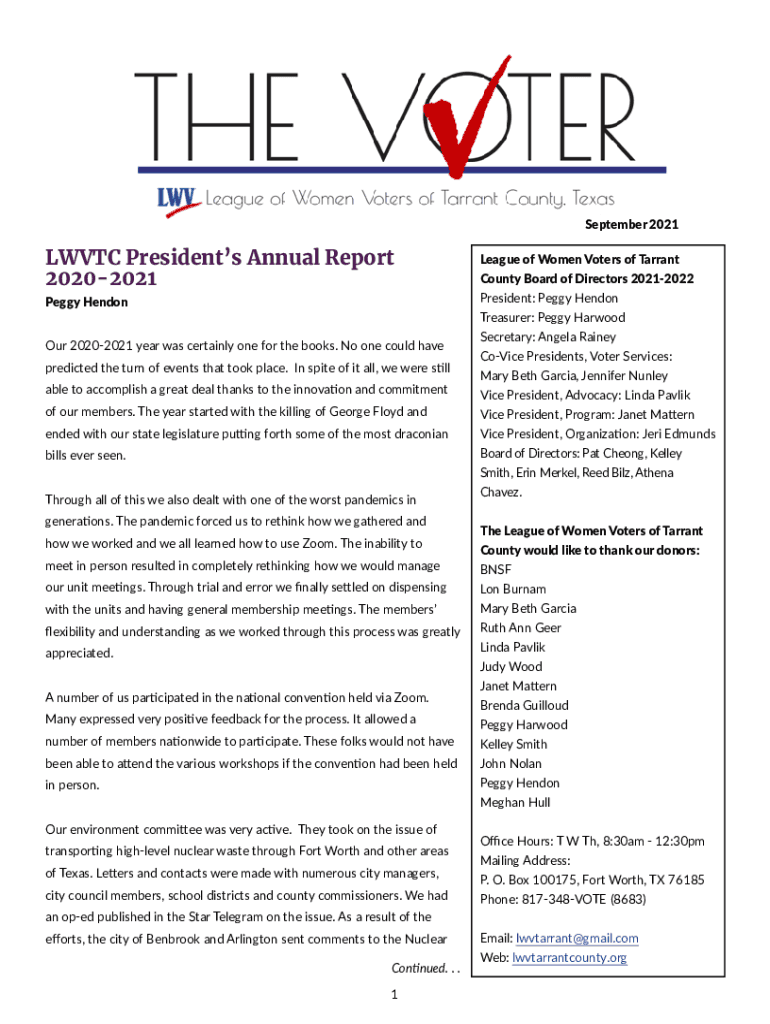 THE VOTER

LWV League of Women Voters of Tarrant County, Texas

September 2021

LWVTC President's Annual Report 2020-2021

Peggy Hendon

Our 2020-2021 year was certainly one for the books. No one could have predicted the turn of events that took place. In spite of it all, we were still able to accomplish a great deal thanks to the innovation and commitment of our members. The year started with the killing of George Floyd and ended with our state legislature putting forth some of the most draconian bills ever seen.

Through all of this we also dealt with one of the worst pandemics in generations. The pandemic forced us to rethink how we gathered and how we worked and we all learned how to use Zoom. The inability to meet in person resulted in completely rethinking how we would manage our unit meetings. Through trial and error we finally settled on dispensing with the units and having general membership meetings. The members' flexibility and understanding as we worked through this process was greatly appreciated.

A number of us participated in the national convention held via Zoom. Many expressed very positive feedback for the process. It allowed a number of members nationwide to participate. These folks would not have been able to attend the various workshops if the convention had been held in person.

Our environment committee was very active. They took on the issue of transporting high-level nuclear waste through Fort Worth and other areas of Texas. Letters and contacts were made with numerous city managers, city council members, school districts and county commissioners. We had an op-ed published in the Star Telegram on the issue. As a result of the efforts, the city of Benbrook and Arlington sent comments to the Nuclear

Continued. . .

League of Women Voters of Tarrant County Board of Directors 2021-2022
President: Peggy Hendon
Treasurer: Peggy Harwood
Secretary: Angela Rainey
Co-Vice Presidents, Voter Services: Mary Beth Garcia, Jennifer Nunley
Vice President, Advocacy: Linda Pavlik
Vice President, Program: Janet Mattern
Vice President, Organization: Jeri Edmunds
Board of Directors: Pat Cheong, Kelley Smith, Erin Merkel, Reed Bilz, Athena Chavez.

The League of Women Voters of Tarrant County would like to thank our donors:
BNSF
Lon Burnam
Mary Beth Garcia
Ruth Ann Geer
Linda Pavlik
Judy Wood
Janet Mattern
Brenda Guilloud
Peggy Harwood
Kelley Smith
John Nolan
Peggy Hendon
Meghan Hull

Office Hours: T W Th, 8:30am - 12:30pm
Mailing Address:
P. O. Box 100175, Fort Worth, TX 76185
Phone: 817-348-VOTE (8683)

Email: lwvtarrant@gmail.com
Web: lwvtarrantcounty.org

1